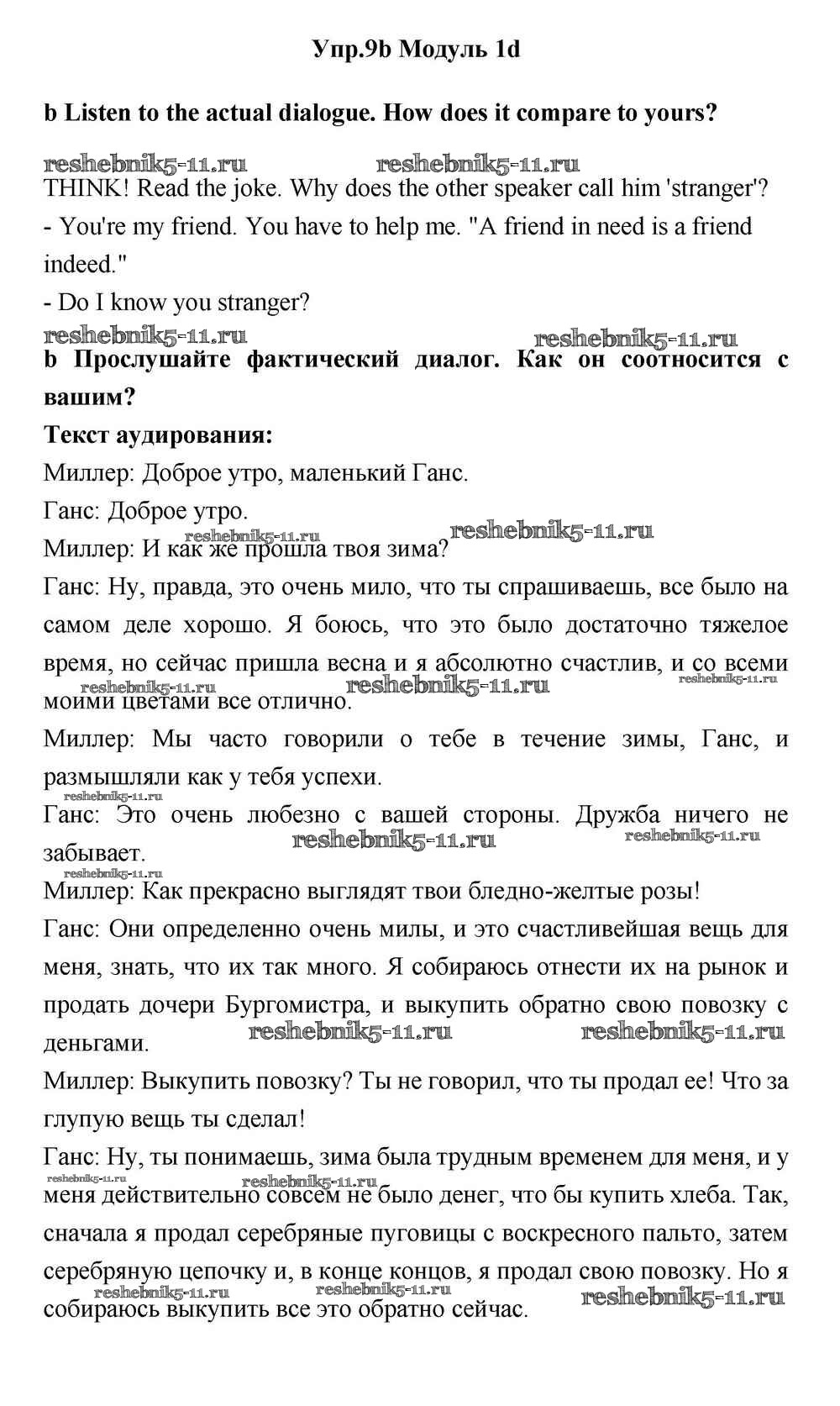 Упр.9b Модуль 1d

b Listen to the actual dialogue. How does it compare to yours?

reshebnik5-11.ru reshebnik5-11.ru

THINK! Read the joke. Why does the other speaker call him 'stranger'?

- You're my friend. You have to help me. "A friend in need is a friend indeed."

- Do I know you stranger?

reshebnik5-11.ru reshebnik5-11.ru

b Прослушайте фактический диалог. Как он соотносится с вашим?

Текст аудирования:

Миллер: Доброе утро, маленький Ганс.

Ганс: Доброе утро.

reshebnik5-11.ru reshebnik5-11.ru

Миллер: И как же прошла твоя зима?

Ганс: Ну, правда, это очень мило, что ты спрашиваешь, все было на самом деле хорошо. Я боюсь, что это было достаточно тяжелое время, но сейчас пришла весна и я абсолютно счастлив, и со всеми моими цветами все отлично.

reshebnik5-11.ru reshebnik5-11.ru reshebnik5-11.ru

Миллер: Мы часто говорили о тебе в течение зимы, Ганс, и размышляли как у тебя успехи.

reshebnik5-11.ru

Ганс: Это очень любезно с вашей стороны. Дружба ничего не забывает.

reshebnik5-11.ru reshebnik5-11.ru reshebnik5-11.ru

Миллер: Как прекрасно выглядят твои бледно-желтые розы!

Ганс: Они определенно очень милы, и это счастливейшая вещь для меня, знать, что их так много. Я собираюсь отнести их на рынок и продать дочери Бургомистра, и выкупить обратно свою повозку с деньгами.

reshebnik5-11.ru reshebnik5-11.ru

Миллер: Выкупить повозку? Ты не говорил, что ты продал ее! Что за глупую вещь ты сделал!

Ганс: Ну, ты понимаешь, зима была трудным временем для меня, и у меня действительно совсем не было денег, что бы купить хлеба. Так, сначала я продал серебряные пуговицы с воскресного пальто, затем серебряную цепочку и, в конце концов, я продал свою повозку. Но я собираюсь выкупить все это обратно сейчас.

reshebnik5-11.ru reshebnik5-11.ru reshebnik5-11.ru reshebnik5-11.ru reshebnik5-11.ru